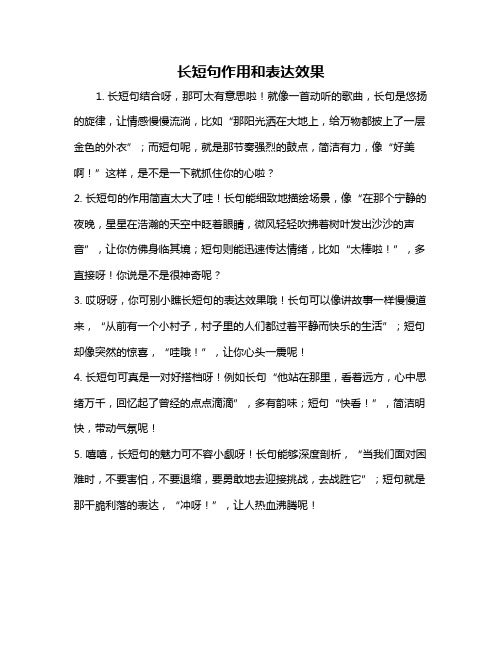 长短句作用和表达效果

1. 长短句结合呀，那可太有意思啦！就像一首动听的歌曲，长句是悠扬的旋律，让情感慢慢流淌，比如“那阳光洒在大地上，给万物都披上了一层金色的外衣”；而短句呢，就是那节奏强烈的鼓点，简洁有力，像“好美啊！”这样，是不是一下就抓住你的心啦？

2. 长短句的作用简直太大了哇！长句能细致地描绘场景，像“在那个宁静的夜晚，星星在浩瀚的天空中眨着眼睛，微风轻轻吹拂着树叶发出沙沙的声音”，让你仿佛身临其境；短句则能迅速传达情绪，比如“太棒啦！”，多直接呀！你说是不是很神奇呢？

3. 哎呀呀，你可别小瞧长短句的表达效果哦！长句可以像讲故事一样慢慢道来，“从前有一个小村子，村子里的人们都过着平静而快乐的生活”；短句却像突然的惊喜，“哇哦！”，让你心头一震呢！

4. 长短句可真是一对好搭档呀！例如长句“他站在那里，看着远方，心中思绪万千，回忆起了曾经的点点滴滴”，多有韵味；短句“快看！”，简洁明快，带动气氛呢！

5. 嘻嘻，长短句的魅力可不容小觑呀！长句能够深度剖析，“当我们面对困难时，不要害怕，不要退缩，要勇敢地去迎接挑战，去战胜它”；短句就是那干脆利落的表达，“冲呀！”，让人热血沸腾呢！